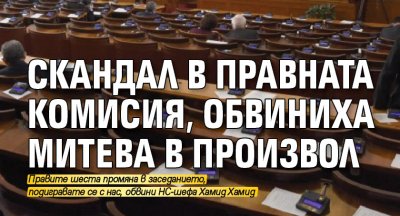 СКАНДАЛ В ПРАВНАТА КОМИСИЯ, ОБВИНИХА МИТЕВА В ПРОИЗВОЛ

Правите шеста промяна в заседанието, подигравате се с нас, обвини НС-шефа Хамид Хамид